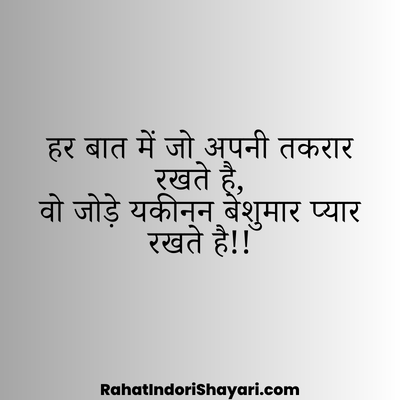 हर बात में जो अपनी तकरार रखते है,
वो जोड़े यकीनन बेशुमार प्यार रखते है!!

RahatIndoriShayari.com